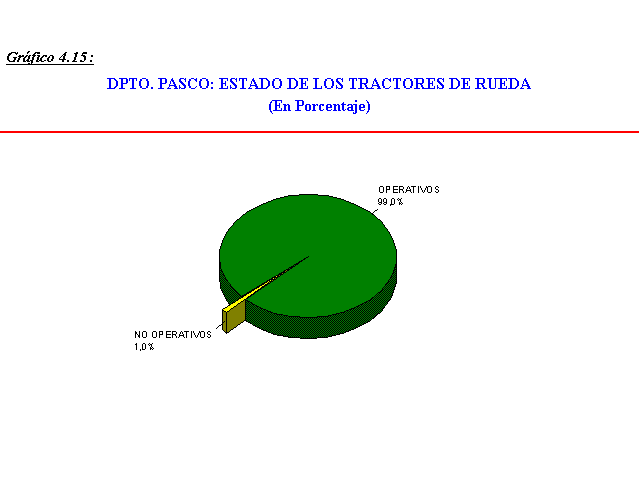 Gráfico 4.15 :

DPTO. PASCO: ESTADO DE LOS TRACTORES DE RUEDA
(En Porcentaje)

OPERATIVOS
99,0%

NO OPERATIVOS
1,0%